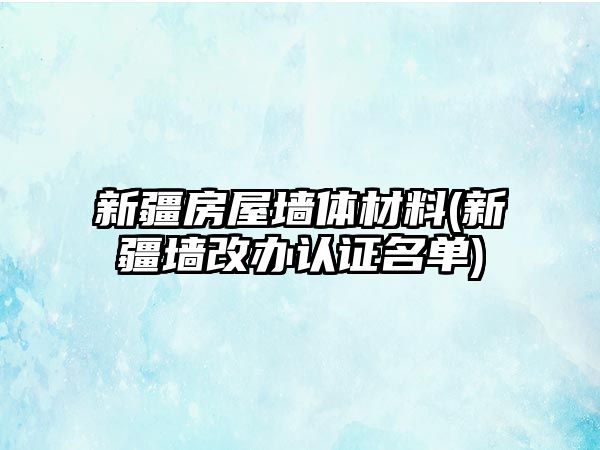 新疆房屋墙体材料(新疆墙改办认证名单)